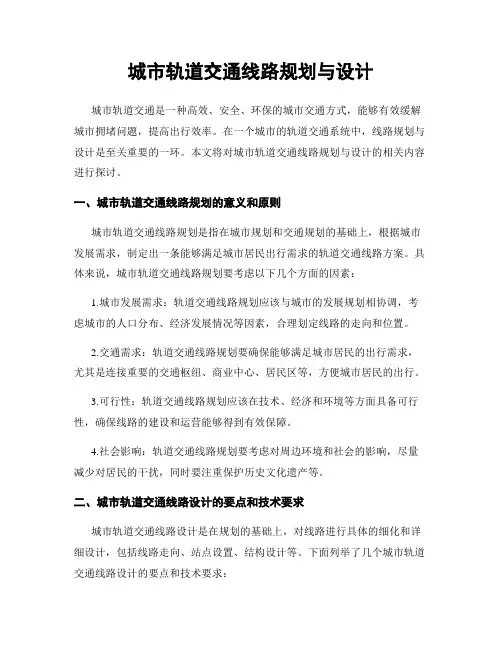 城市轨道交通线路规划与设计

城市轨道交通是一种高效、安全、环保的城市交通方式，能够有效缓解城市拥堵问题，提高出行效率。在一个城市的轨道交通系统中，线路规划与设计是至关重要的一环。本文将对城市轨道交通线路规划与设计的相关内容进行探讨。

一、城市轨道交通线路规划的意义和原则

城市轨道交通线路规划是指在城市规划和交通规划的基础上，根据城市发展需求，制定出一条能够满足城市居民出行需求的轨道交通线路方案。具体来说，城市轨道交通线路规划要考虑以下几个方面的因素：

1.城市发展需求：轨道交通线路规划应该与城市的发展规划相协调，考虑城市的人口分布、经济发展情况等因素，合理划定线路的走向和位置。

2.交通需求：轨道交通线路规划要确保能够满足城市居民的出行需求，尤其是连接重要的交通枢纽、商业中心、居民区等，方便城市居民的出行。

3.可行性：轨道交通线路规划应该在技术、经济和环境等方面具备可行性，确保线路的建设和运营能够得到有效保障。

4.社会影响：轨道交通线路规划要考虑对周边环境和社会的影响，尽量减少对居民的干扰，同时要注重保护历史文化遗产等。

二、城市轨道交通线路设计的要点和技术要求

城市轨道交通线路设计是在规划的基础上，对线路进行具体的细化和详细设计，包括线路走向、站点设置、结构设计等。下面列举了几个城市轨道交通线路设计的要点和技术要求：